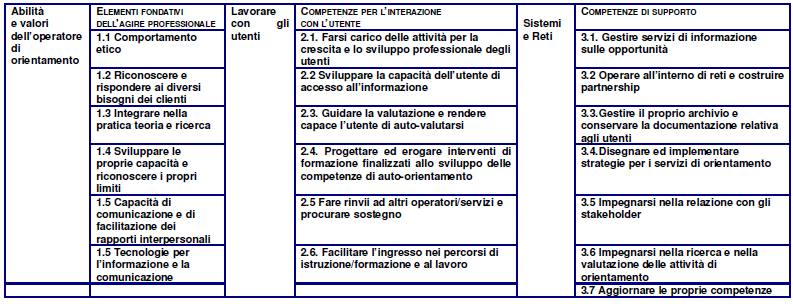 | Abilità e valori dell'operatore di orientamento | ELEMENTI FONDATIVI DELL'AGIRE PROFESSIONALE | Lavorare con gli utenti | COMPETENZE PER L'INTERAZIONE CON L'UTENTE | Sistemi e Reti | COMPETENZE DI SUPPORTO |
|---|---|---|---|---|---|
| | 1.1 Comportamento etico | | 2.1. Farsi carico delle attività per la crescita e lo sviluppo professionale degli utenti | | 3.1. Gestire servizi di informazione sulle opportunità |
| | 1.2 Riconoscere e rispondere ai diversi bisogni dei clienti | | 2.2 Sviluppare la capacità dell'utente di accesso all'informazione | | 3.2 Operare all'interno di reti e costruire partnership |
| | 1.3 Integrare nella pratica teoria e ricerca | | 2.3. Guidare la valutazione e rendere capace l'utente di auto-valutarsi | | 3.3.Gestire il proprio archivio e conservare la documentazione relativa agli utenti |
| | 1.4 Sviluppare le proprie capacità e riconoscere i propri limiti | | 2.4. Progettare ed erogare interventi di formazione finalizzati allo sviluppo delle competenze di auto-orientamento | | 3.4.Disegnare ed implementare strategie per i servizi di orientamento |
| | 1.5 Capacità di comunicazione e di facilitazione dei rapporti interpersonali | | 2.5 Fare rinvii ad altri operatori/servizi e procurare sostegno | | 3.5 Impegnarsi nella relazione con gli stakeholder |
| | 1.5 Tecnologie per l'informazione e la comunicazione | | 2.6. Facilitare l'ingresso nei percorsi di istruzione/formazione e al lavoro | | 3.6 Impegnarsi nella ricerca e nella valutazione delle attività di orientamento |
| | | | | | 3.7 Aggiornare le proprie competenze |